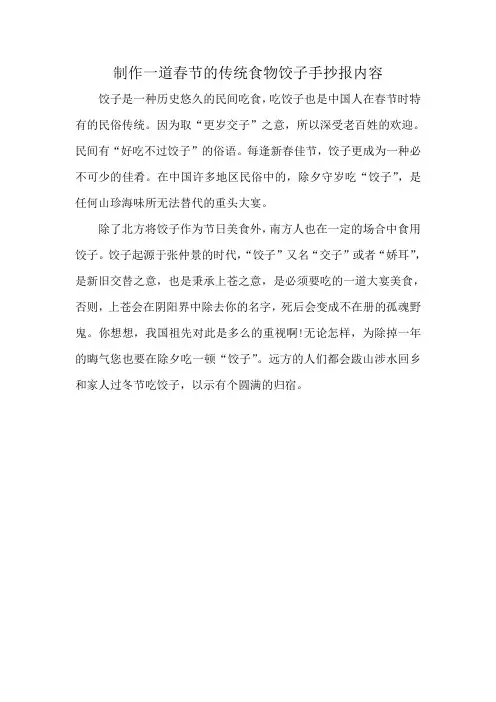 制作一道春节的传统食物饺子手抄报内容

饺子是一种历史悠久的民间吃食，吃饺子也是中国人在春节时特有的民俗传统。因为取“更岁交子”之意，所以深受老百姓的欢迎。民间有“好吃不过饺子”的俗语。每逢新春佳节，饺子更成为一种必不可少的佳肴。在中国许多地区民俗中的，除夕守岁吃“饺子”，是任何山珍海味所无法替代的重头大宴。

除了北方将饺子作为节日美食外，南方人也在一定的场合中食用饺子。饺子起源于张仲景的时代，“饺子”又名“交子”或者“娇耳”，是新旧交替之意，也是秉承上苍之意，是必须要吃的一道大宴美食，否则，上苍会在阴阳界中除去你的名字，死后会变成不在册的孤魂野鬼。你想想，我国祖先对此是多么的重视啊!无论怎样，为除掉一年的晦气您也要在除夕吃一顿“饺子”。远方的人们都会跋山涉水回乡和家人过冬节吃饺子，以示有个圆满的归宿。